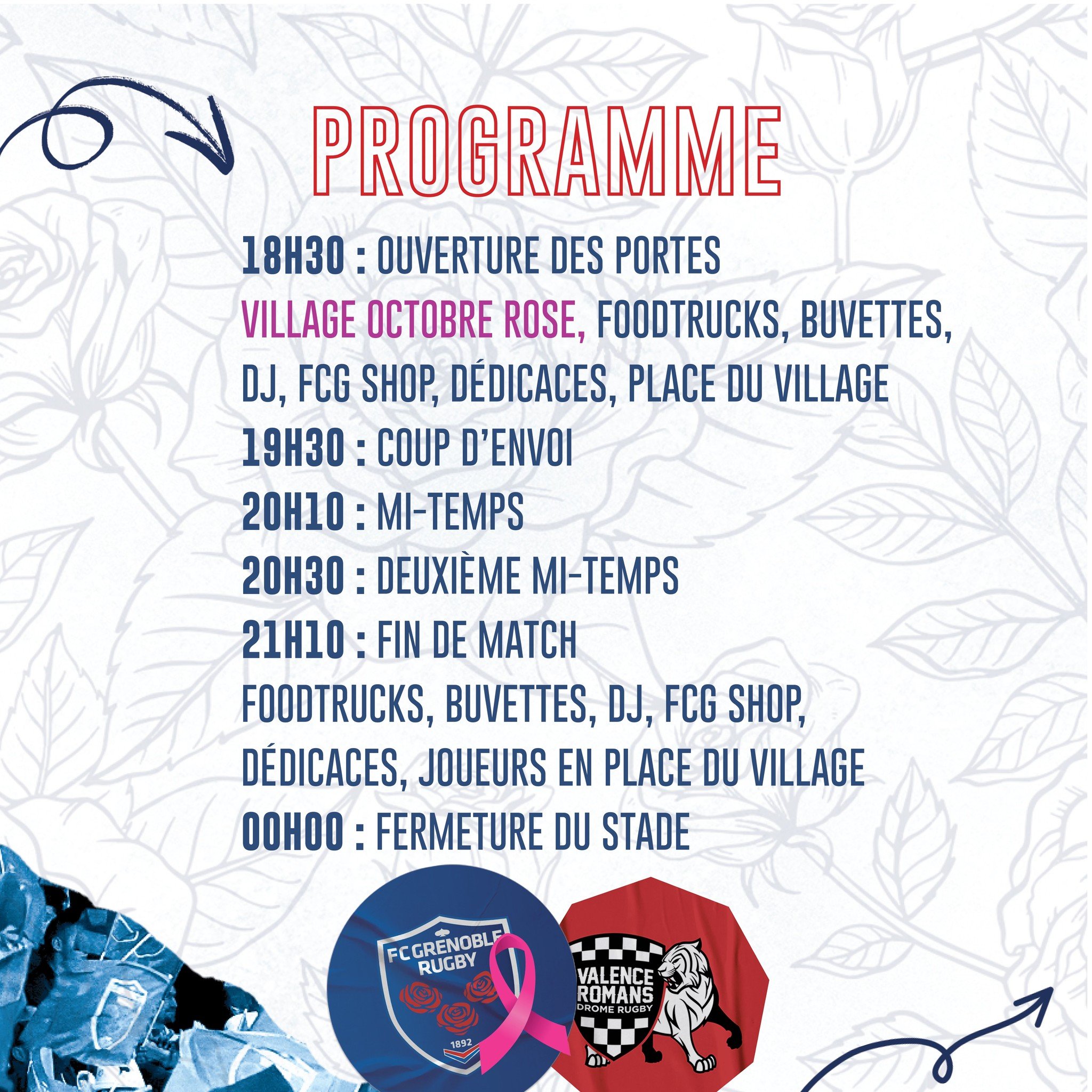 PROGRAMME

18H30 : OUVERTURE DES PORTES
VILLAGE OCTOBRE ROSE, FOODTRUCKS, BUVETTES, DJ, FCG SHOP, DÉDICACES, PLACE DU VILLAGE
19H30 : COUP D'ENVOI
20H10 : MI-TEMPS
20H30 : DEUXIÈME MI-TEMPS
21H10 : FIN DE MATCH
FOODTRUCKS, BUVETTES, DJ, FCG SHOP, DÉDICACES, JOUEURS EN PLACE DU VILLAGE
00H00 : FERMETURE DU STADE

FC GRENOBLE RUGBY
1892

VALENCE ROMANS DROME RUGBY